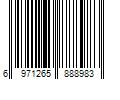 6 971265 888983